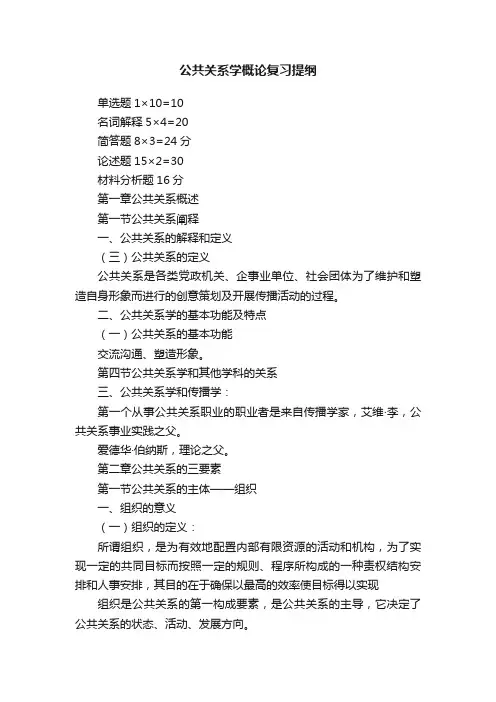 公共关系学概论复习提纲

单选题 1×10=10

名词解释 5×4=20

简答题 8×3=24 分

论述题 15×2=30

材料分析题 16 分

第一章公共关系概述

第一节公共关系阐释

一、公共关系的解释和定义

（三）公共关系的定义

公共关系是各类党政机关、企事业单位、社会团体为了维护和塑造自身形象而进行的创意策划及开展传播活动的过程。

二、公共关系学的基本功能及特点

（一）公共关系的基本功能

交流沟通、塑造形象。

第四节公共关系学和其他学科的关系

三、公共关系学和传播学：

第一个从事公共关系职业的职业者是来自传播学家，艾维·李，公共关系事业实践之父。

爱德华·伯纳斯，理论之父。

第二章公共关系的三要素

第一节公共关系的主体——组织

一、组织的意义

（一）组织的定义：

所谓组织，是为有效地配置内部有限资源的活动和机构，为了实现一定的共同目标而按照一定的规则、程序所构成的一种责权结构安排和人事安排，其目的在于确保以最高的效率使目标得以实现

组织是公共关系的第一构成要素，是公共关系的主导，它决定了公共关系的状态、活动、发展方向。